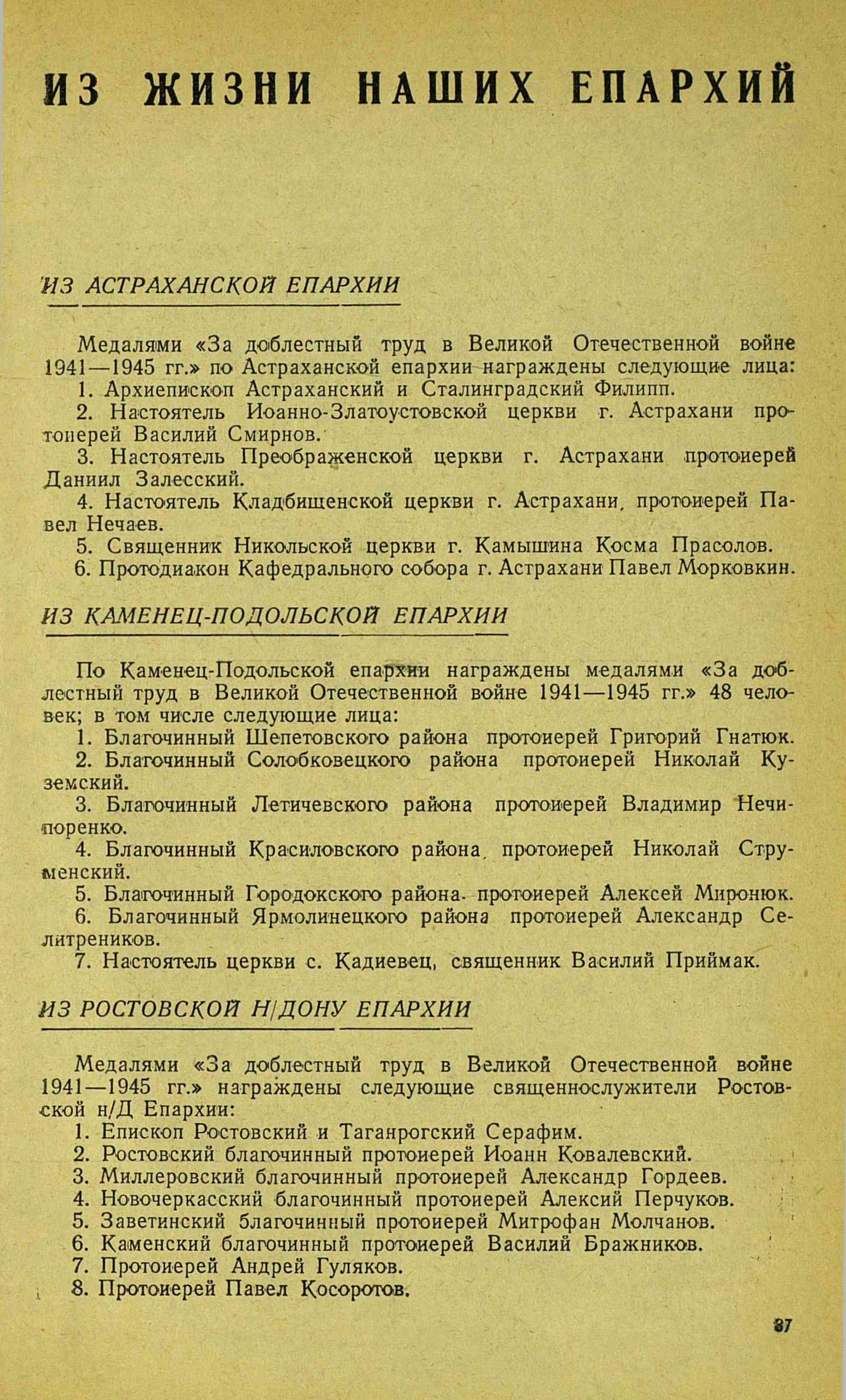 ИЗ ЖИЗНИ НАШИХ ЕПАРХИЙ

ИЗ АСТРАХАНСКОЙ ЕПАРХИИ

Медалями «За доблестный труд в Великой Отечественной войне 1941—1945 гг.» по Астраханской епархии награждены следующие лица:
1. Архиепископ Астраханский и Сталинградский Филипп.
2. Настоятель Иоанно-Златоустовской церкви г. Астрахани протоиерей Василий Смирнов.
3. Настоятель Преображенской церкви г. Астрахани протоиерей Даниил Залесский.
4. Настоятель Кладбищенской церкви г. Астрахани, протоиерей Павел Нечаев.
5. Священник Никольской церкви г. Камышина Косма Прасолов.
6. Протодиакон Кафедрального собора г. Астрахани Павел Морковкин.

ИЗ КАМЕНЕЦ-ПОДОЛЬСКОЙ ЕПАРХИИ

По Каменец-Подольской епархии награждены медалями «За доблестный труд в Великой Отечественной войне 1941—1945 гг.» 48 человек; в том числе следующие лица:
1. Благочинный Шепетовского района протоиерей Григорий Гнатюк.
2. Благочинный Солобковецкого района протоиерей Николай Куземский.
3. Благочинный Летичевского района протоиерей Владимир Нечипоренко.
4. Благочинный Красиловского района, протоиерей Николай Струменский.
5. Благочинный Городокского района. протоиерей Алексей Миронюк.
6. Благочинный Ярмолинецкого района протоиерей Александр Селитреников.
7. Настоятель церкви с. Кадиевец, священник Василий Приймак.

ИЗ РОСТОВСКОЙ Н/ДОНУ ЕПАРХИИ

Медалями «За доблестный труд в Великой Отечественной войне 1941—1945 гг.» награждены следующие священнослужители Ростовской н/Д Епархии:
1. Епископ Ростовский и Таганрогский Серафим.
2. Ростовский благочинный протоиерей Иоанн Ковалевский.
3. Миллеровский благочинный протоиерей Александр Гордеев.
4. Новочеркасский благочинный протоиерей Алексий Перчуков.
5. Заветинский благочинный протоиерей Митрофан Молчанов.
6. Каменский благочинный протоиерей Василий Бражников.
7. Протоиерей Андрей Гуляков.
8. Протоиерей Павел Косоротов.

37